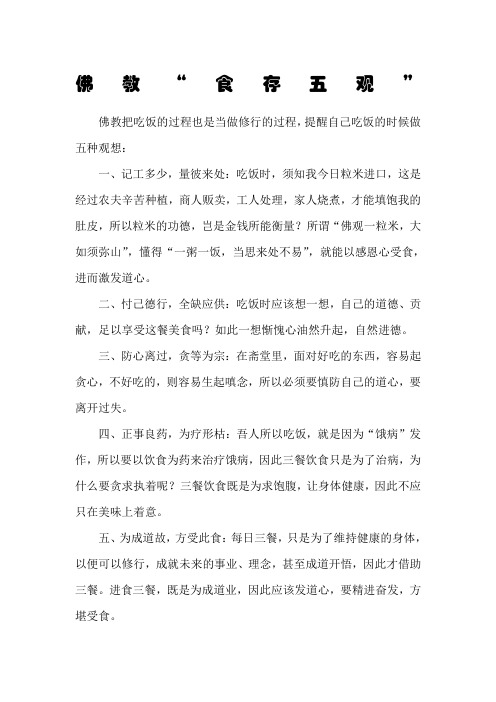 佛教“食存五观”

佛教把吃饭的过程也是当做修行的过程，提醒自己吃饭的时候做五种观想：

一、记工多少，量彼来处：吃饭时，须知我今日粒米进口，这是经过农夫辛苦种植，商人贩卖，工人处理，家人烧煮，才能填饱我的肚皮，所以粒米的功德，岂是金钱所能衡量？所谓“佛观一粒米，大如须弥山”，懂得“一粥一饭，当思来处不易”，就能以感恩心受食，进而激发道心。

二、忖己德行，全缺应供：吃饭时应该想一想，自己的道德、贡献，足以享受这餐美食吗？如此一想惭愧心油然升起，自然进德。

三、防心离过，贪等为宗：在斋堂里，面对好吃的东西，容易起贪心，不好吃的，则容易生起嗔念，所以必须要慎防自己的道心，要离开过失。

四、正事良药，为疗形枯：吾人所以吃饭，就是因为“饿病”发作，所以要以饮食为药来治疗饿病，因此三餐饮食只是为了治病，为什么要贪求执着呢？三餐饮食既是为求饱腹，让身体健康，因此不应只在美味上着意。

五、为成道故，方受此食：每日三餐，只是为了维持健康的身体，以便可以修行，成就未来的事业、理念，甚至成道开悟，因此才借助三餐。进食三餐，既是为成道业，因此应该发道心，要精进奋发，方堪受食。